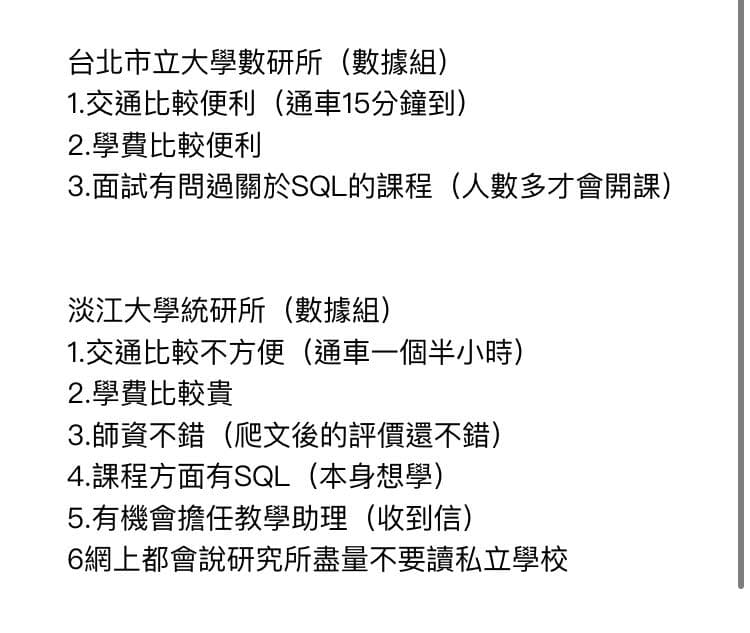 台北市立大學數研所（數據組）
1.交通比較便利（通車15分鐘到）
2.學費比較便利
3.面試有問過關於SQL的課程（人數多才會開課）

淡江大學統研所（數據組）
1.交通比較不方便（通車一個半小時）
2.學費比較貴
3.師資不錯（爬文後的評價還不錯）
4.課程方面有SQL（本身想學）
5.有機會擔任教學助理（收到信）
6網上都會說研究所盡量不要讀私立學校